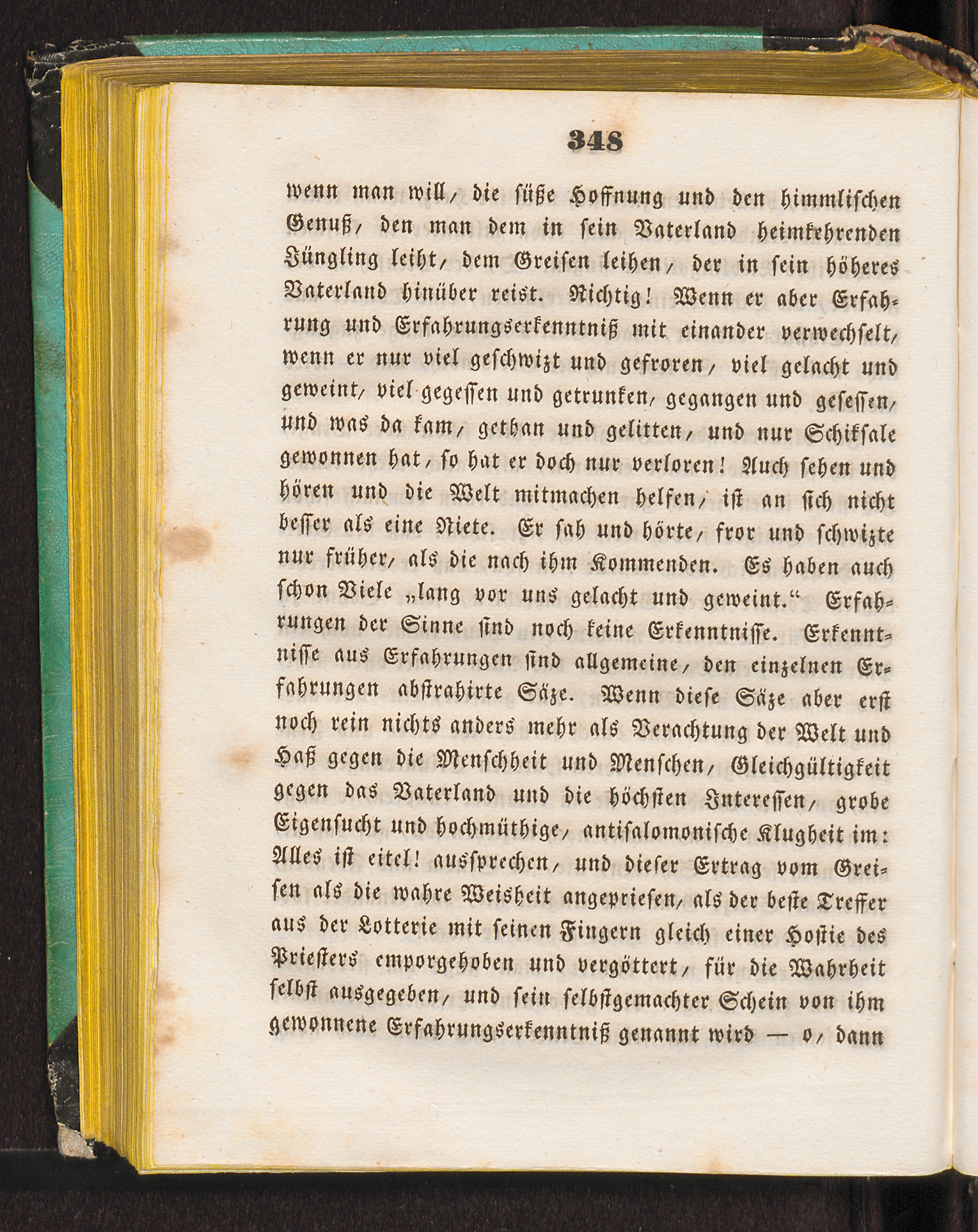 348

wenn man will, die süße Hoffnung und den himmlischen Genuß, den man dem in sein Vaterland heimkehrenden Jüngling leiht, dem Greisen leihen, der in sein höheres Vaterland hinüber reist. Richtig! Wenn er aber Erfahrung und Erfahrungserkenntniß mit einander verwechselt, wenn er nur viel geschwizt und gefroren, viel gelacht und geweint, viel gegessen und getrunken, gegangen und gesessen, und was da kam, gethan und gelitten, und nur Schiksale gewonnen hat, so hat er doch nur verloren! Auch sehen und hören und die Welt mitmachen helfen, ist an sich nicht besser als eine Niete. Er sah und hörte, fror und schwizte nur früher, als die nach ihm Kommenden. Es haben auch schon Viele „lang vor uns gelacht und geweint.“ Erfahrungen der Sinne sind noch keine Erkenntnisse. Erkenntnisse aus Erfahrungen sind allgemeine, den einzelnen Erfahrungen abstrahirte Säze. Wenn diese Säze aber erst noch rein nichts anders mehr als Verachtung der Welt und Haß gegen die Menschheit und Menschen, Gleichgültigkeit gegen das Vaterland und die höchsten Interessen, grobe Eigensucht und hochmüthige, antisalomonische Klugheit im: Alles ist eitel! aussprechen, und dieser Ertrag vom Greisen als die wahre Weisheit angepriesen, als der beste Treffer aus der Lotterie mit seinen Fingern gleich einer Hostie des Priesters emporgehoben und vergöttert, für die Wahrheit selbst ausgegeben, und sein selbstgemachter Schein von ihm gewonnene Erfahrungserkenntniß genannt wird — o, dann